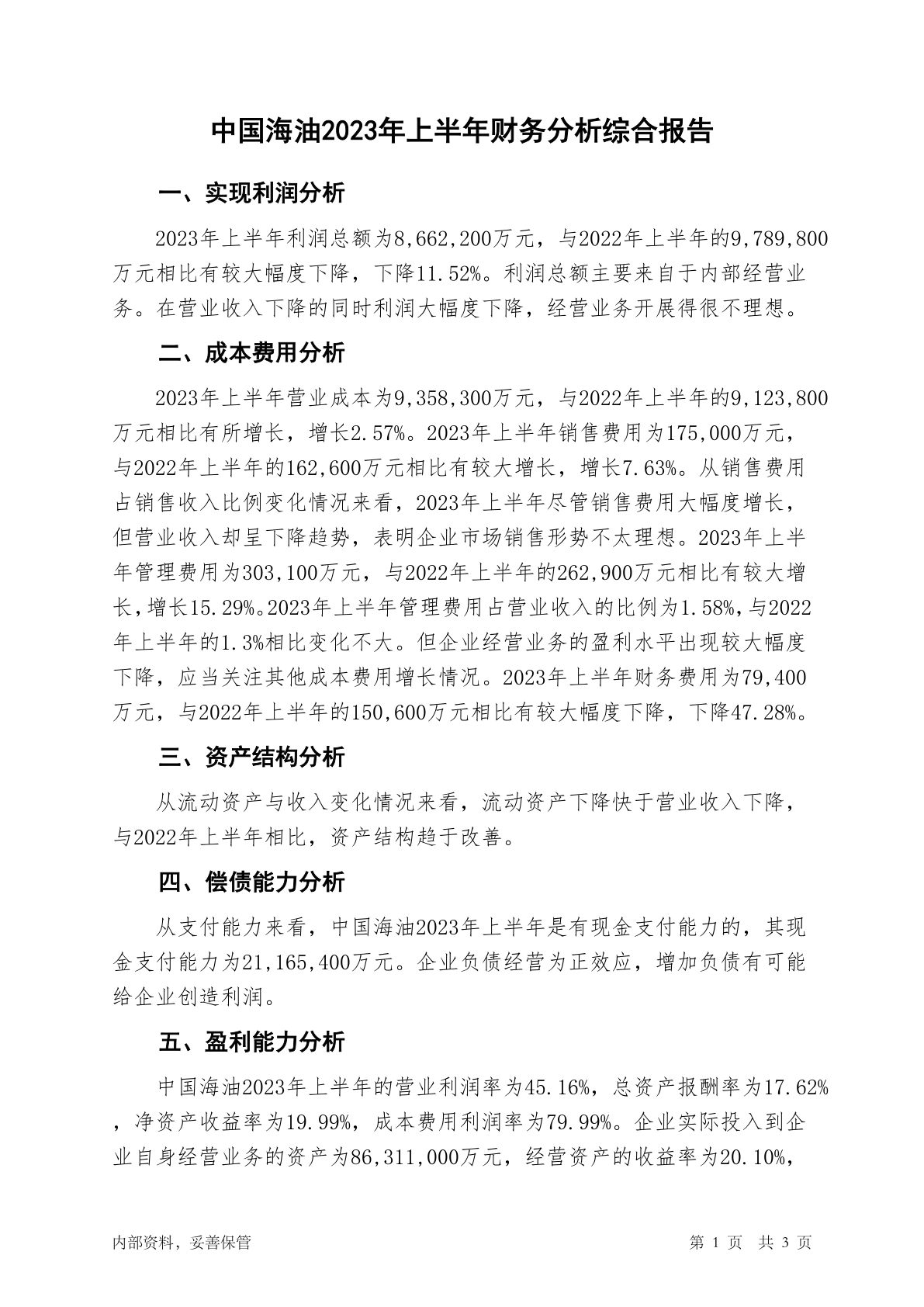 中国海油2023年上半年财务分析综合报告

一、实现利润分析

2023年上半年利润总额为8,662,200万元，与2022年上半年的9,789,800万元相比有较大幅度下降，下降11.52%。利润总额主要来自于内部经营业务。在营业收入下降的同时利润大幅度下降，经营业务开展得很不理想。

二、成本费用分析

2023年上半年营业成本为9,358,300万元，与2022年上半年的9,123,800万元相比有所增长，增长2.57%。2023年上半年销售费用为175,000万元，与2022年上半年的162,600万元相比有较大增长，增长7.63%。从销售费用占销售收入比例变化情况来看，2023年上半年尽管销售费用大幅度增长，但营业收入却呈下降趋势，表明企业市场销售形势不太理想。2023年上半年管理费用为303,100万元，与2022年上半年的262,900万元相比有较大增长，增长15.29%。2023年上半年管理费用占营业收入的比例为1.58%，与2022年上半年的1.3%相比变化不大。但企业经营业务的盈利水平出现较大幅度下降，应当关注其他成本费用增长情况。2023年上半年财务费用为79,400万元，与2022年上半年的150,600万元相比有较大幅度下降，下降47.28%。

三、资产结构分析

从流动资产与收入变化情况来看，流动资产下降快于营业收入下降，与2022年上半年相比，资产结构趋于改善。

四、偿债能力分析

从支付能力来看，中国海油2023年上半年是有现金支付能力的，其现金支付能力为21,165,400万元。企业负债经营为正效应，增加负债有可能给企业创造利润。

五、盈利能力分析

中国海油2023年上半年的营业利润率为45.16%，总资产报酬率为17.62%，净资产收益率为19.99%，成本费用利润率为79.99%。企业实际投入到企业自身经营业务的资产为86,311,000万元，经营资产的收益率为20.10%，

内部资料，妥善保管

第 1 页 共 3 页